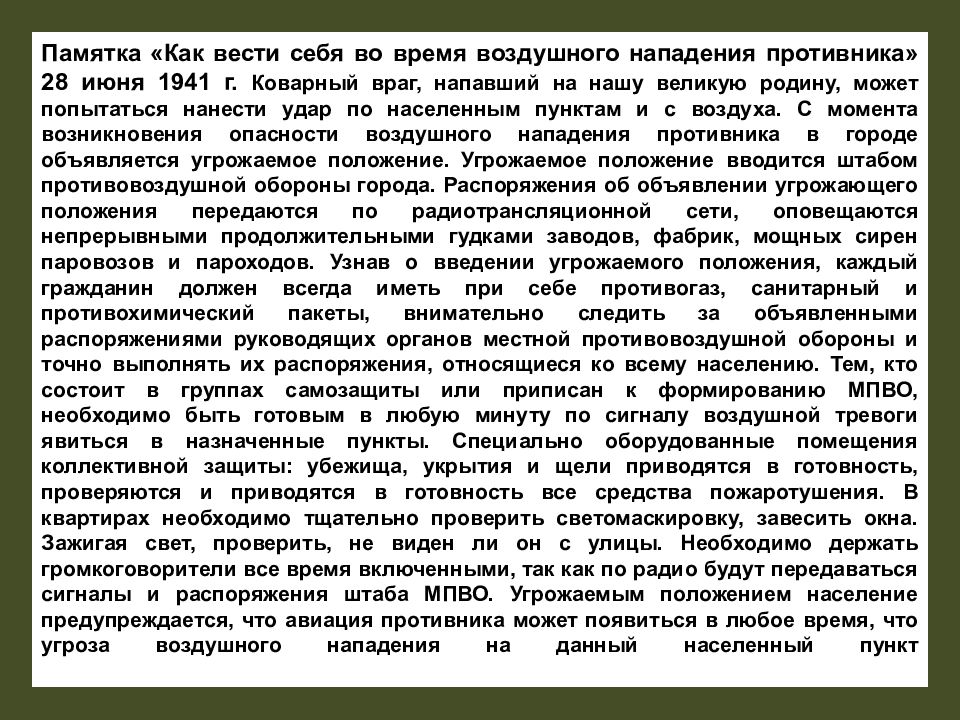 Памятка «Как вести себя во время воздушного нападения противника» 28 июня 1941 г. Коварный враг, напавший на нашу великую родину, может попытаться нанести удар по населенным пунктам и с воздуха. С момента возникновения опасности воздушного нападения противника в городе объявляется угрожаемое положение. Угрожаемое положение вводится штабом противовоздушной обороны города. Распоряжения об объявлении угрожающего положения передаются по радиотрансляционной сети, оповещаются непрерывными продолжительными гудками заводов, фабрик, мощных сирен паровозов и пароходов. Узнав о введении угрожаемого положения, каждый гражданин должен всегда иметь при себе противогаз, санитарный и противохимический пакеты, внимательно следить за объявленными распоряжениями руководящих органов местной противовоздушной обороны и точно выполнять их распоряжения, относящиеся ко всему населению. Тем, кто состоит в группах самозащиты или приписан к формированию МПВО, необходимо быть готовым в любую минуту по сигналу воздушной тревоги явиться в назначенные пункты. Специально оборудованные помещения коллективной защиты: убежища, укрытия и щели приводятся в готовность, проверяются и приводятся в готовность все средства пожаротушения. В квартирах необходимо тщательно проверить светомаскировку, завесить окна. Зажигая свет, проверить, не виден ли он с улицы. Необходимо держать громкоговорители все время включенными, так как по радио будут передаваться сигналы и распоряжения штаба МПВО. Угрожаемым положением население предупреждается, что авиация противника может появиться в любое время, что угроза воздушного нападения на данный населенный пункт